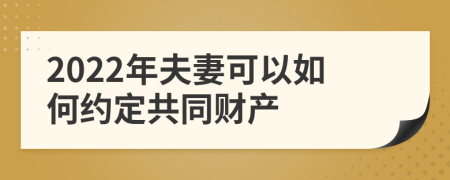 2022年夫妻可以如何约定共同财产